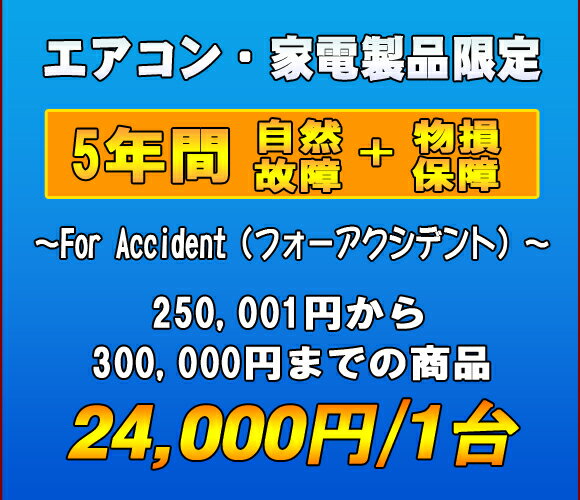 エアコン・家電製品限定

5年間 自然故障 + 物損保障

~For Accident（フォーアクシデント）~

250,001円から
300,000円までの商品

24,000円/1台